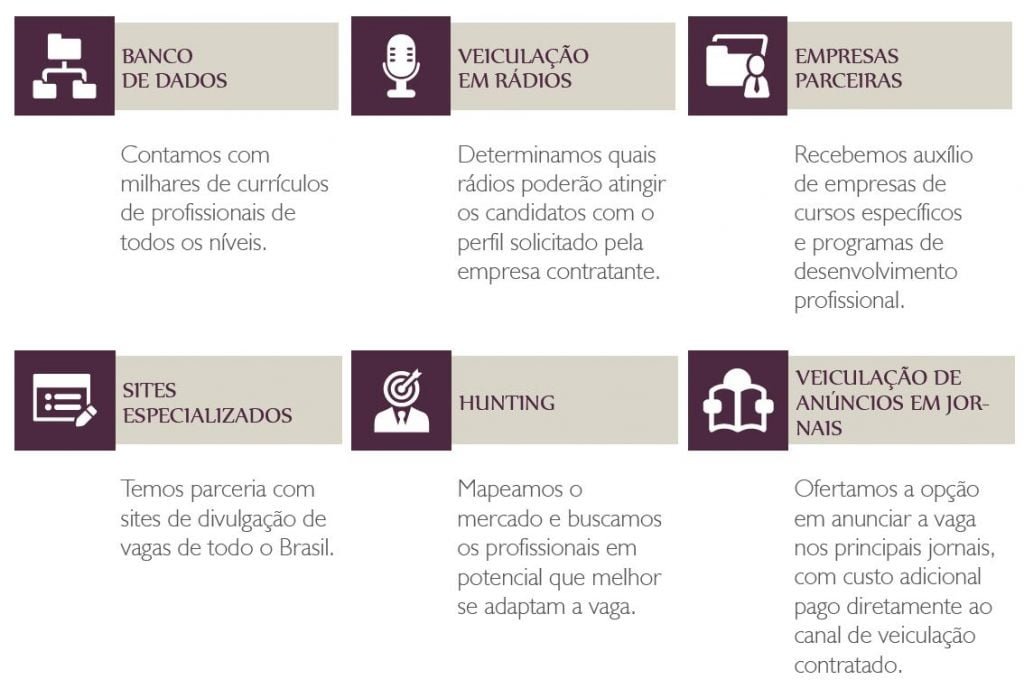 BANCO DE DADOS

Contamos com milhares de currículos de profissionais de todos os níveis.

VEICULAÇÃO EM RÁDIOS

Determinamos quais rádios poderão atingir os candidatos com o perfil solicitado pela empresa contratante.

EMPRESAS PARCEIRAS

Recebemos auxílio de empresas de cursos específicos e programas de desenvolvimento profissional.

SITES ESPECIALIZADOS

Temos parceria com sites de divulgação de vagas de todo o Brasil.

HUNTING

Mapeamos o mercado e buscamos os profissionais em potencial que melhor se adaptam a vaga.

VEICULAÇÃO DE ANÚNCIOS EM JORNAIS

Ofertamos a opção em anunciar a vaga nos principais jornais, com custo adicional pago diretamente ao canal de veiculação contratado.